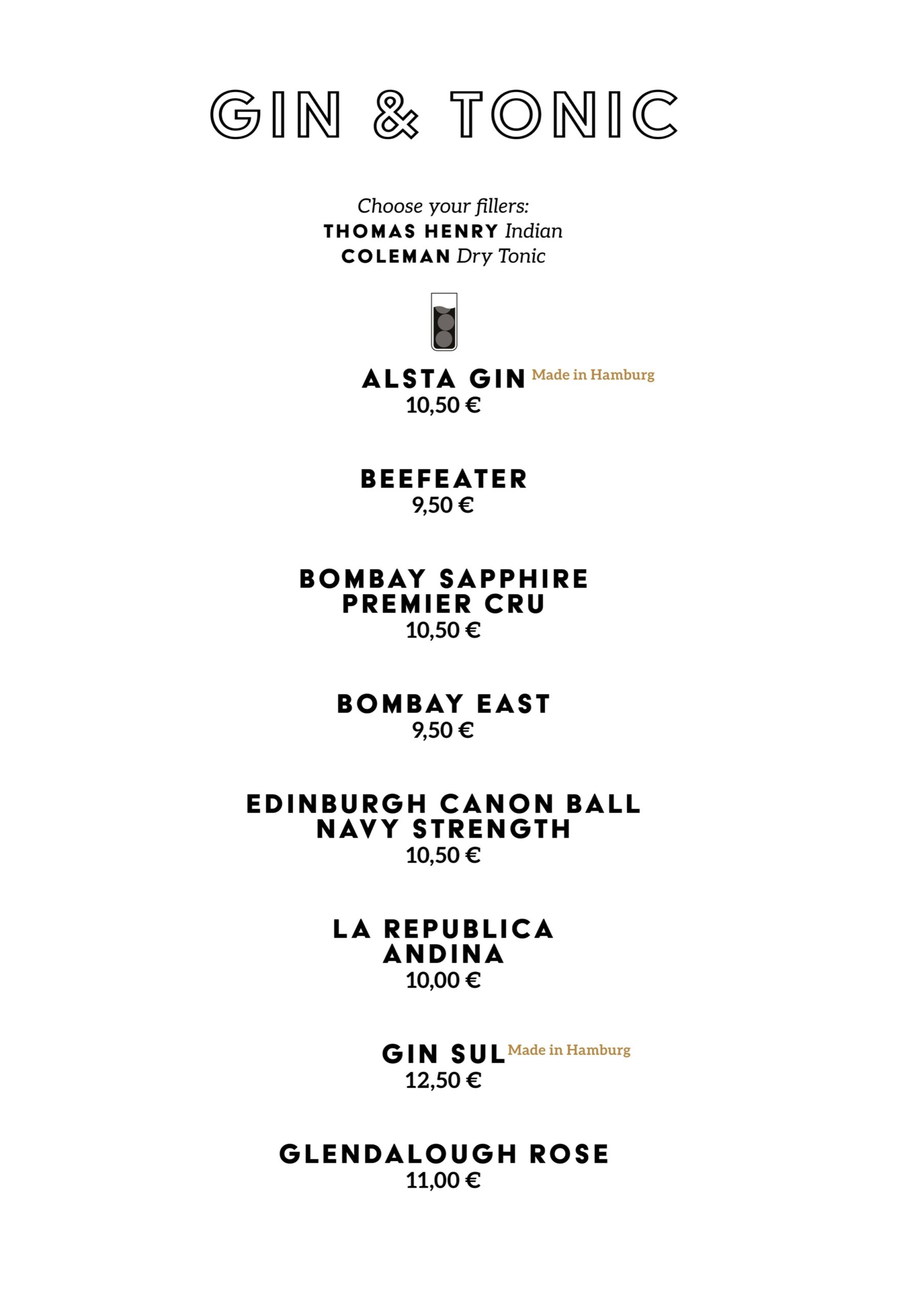 GIN & TONIC

Choose your fillers:
THOMAS HENRY Indian
COLEMAN Dry Tonic

ALSTA GIN Made in Hamburg
10,50 €

BEEFEATER
9,50 €

BOMBAY SAPPHIRE PREMIER CRU
10,50 €

BOMBAY EAST
9,50 €

EDINBURGH CANON BALL NAVY STRENGTH
10,50 €

LA REPUBLICA ANDINA
10,00 €

GIN SUL Made in Hamburg
12,50 €

GLENDALOUGH ROSE
11,00 €